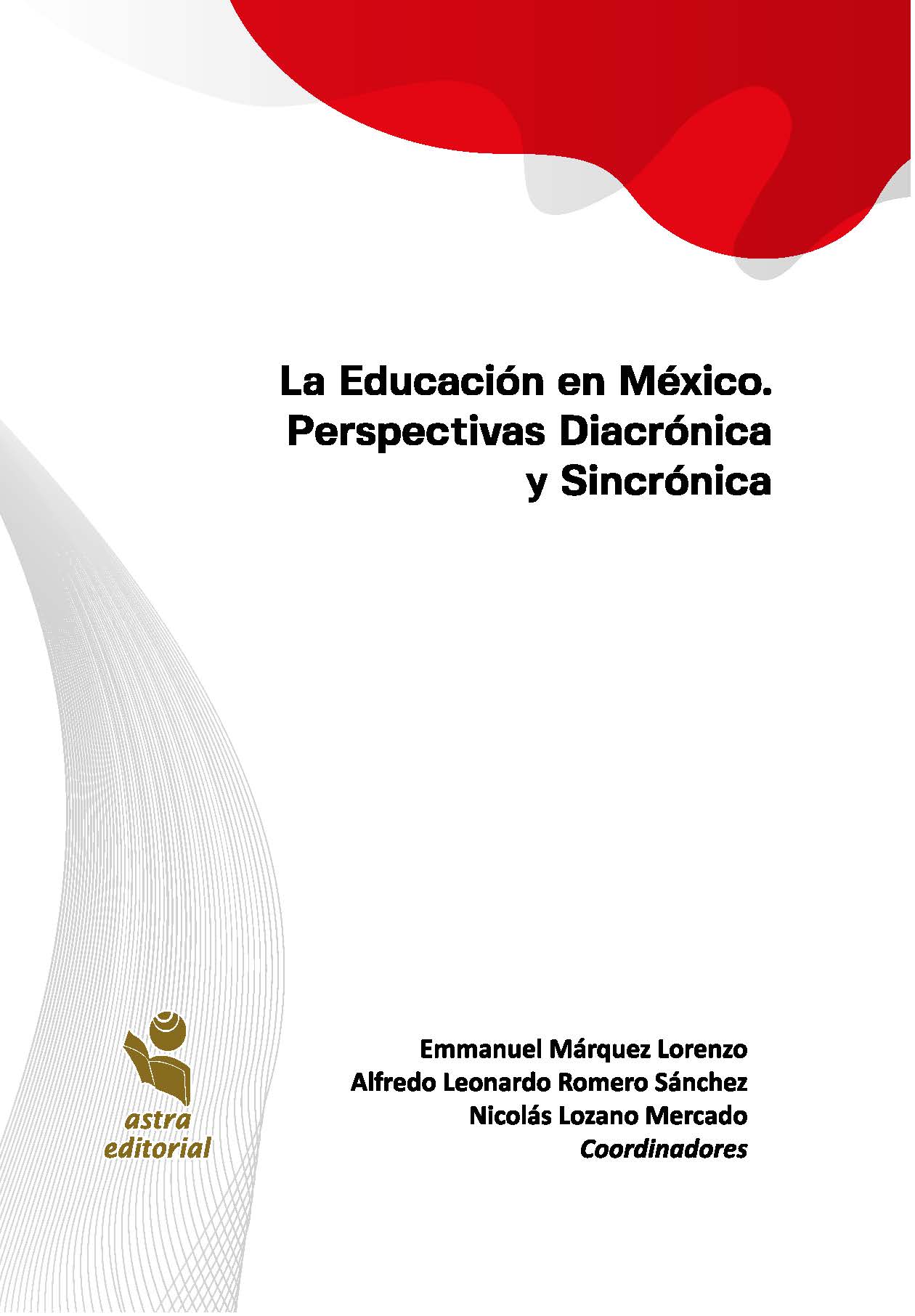 La Educación en México. Perspectivas Diacrónica y Sincrónica

astra editorial

Emmanuel Márquez Lorenzo
Alfredo Leonardo Romero Sánchez
Nicolás Lozano Mercado
Coordinadores